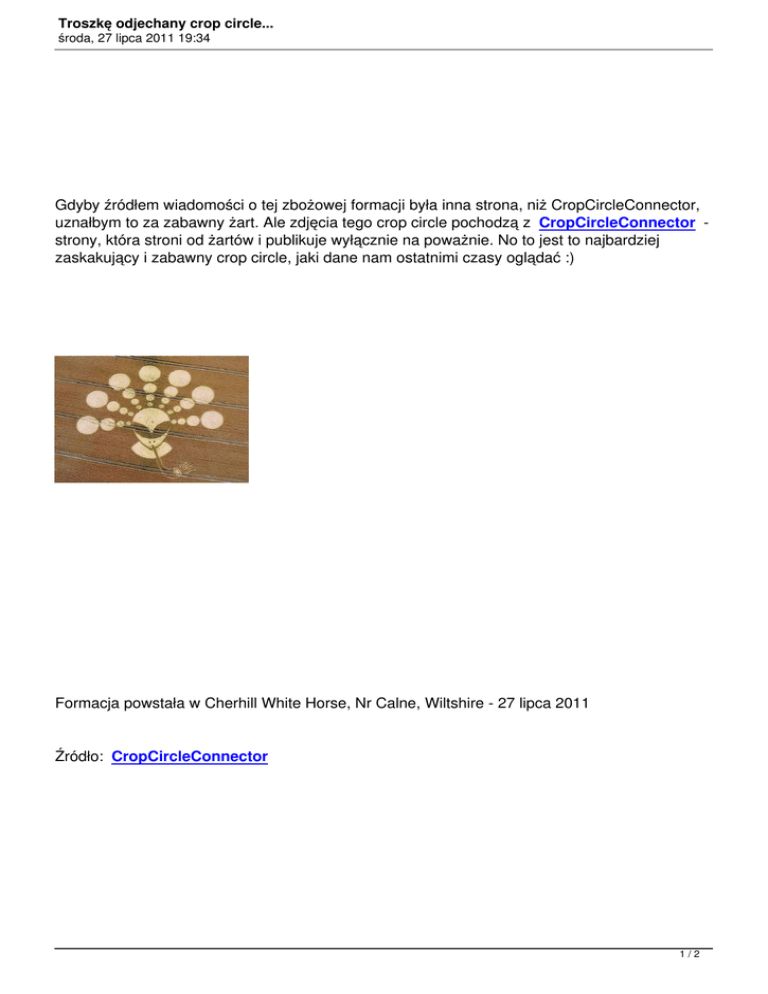 Troszkę odjechany crop circle...
środa, 27 lipca 2011 19:34

Gdyby źródłem wiadomości o tej zbożowej formacji była inna strona, niż CropCircleConnector, uznałbym to za zabawny żart. Ale zdjęcia tego crop circle pochodzą z CropCircleConnector - strony, która stroni od żartów i publikuje wyłącznie na poważnie. No to jest to najbardziej zaskakujący i zabawny crop circle, jaki dane nam ostatnimi czasy oglądać :)

Formacja powstała w Cherhill White Horse, Nr Calne, Wiltshire - 27 lipca 2011

Źródło: CropCircleConnector

1 / 2